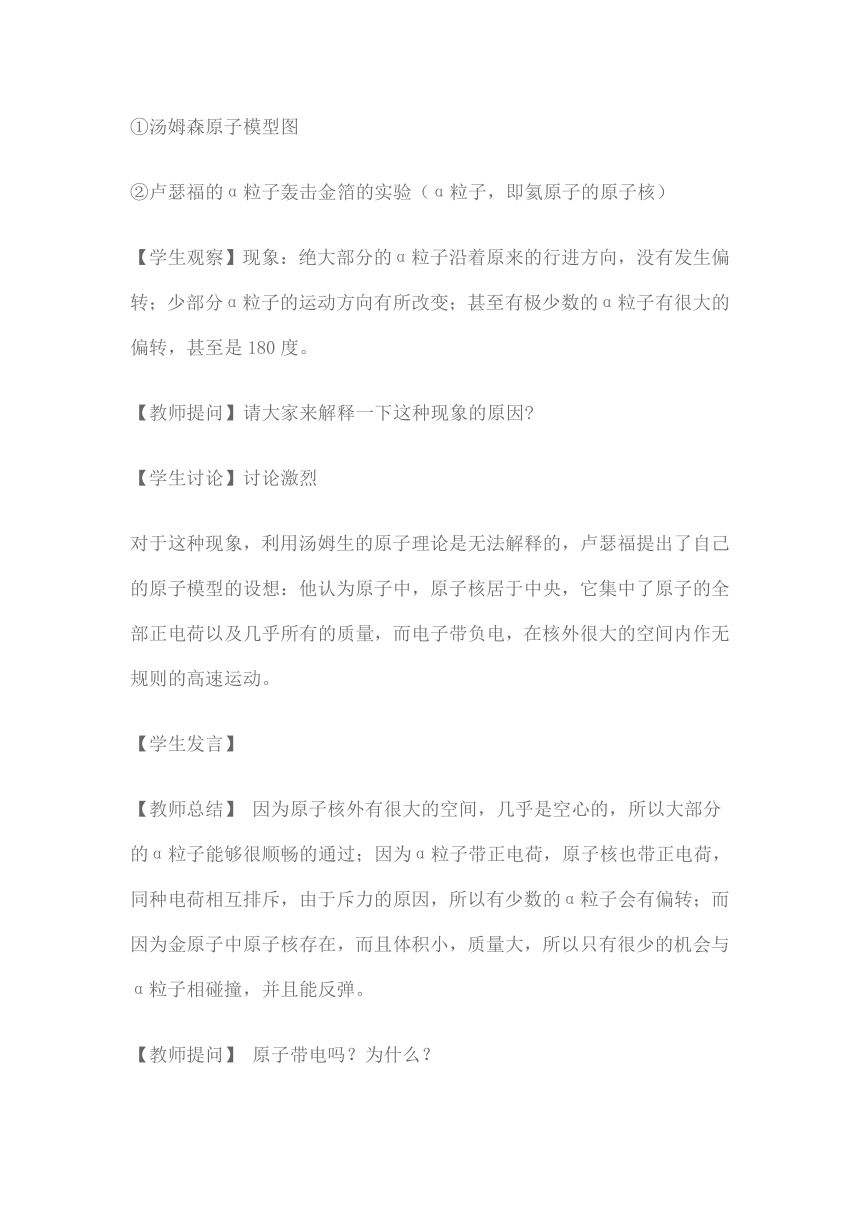 ①汤姆森原子模型图

②卢瑟福的α粒子轰击金箔的实验（α粒子，即氦原子的原子核）

【学生观察】现象：绝大部分的α粒子沿着原来的行进方向，没有发生偏转；少部分α粒子的运动方向有所改变；甚至有极少数的α粒子有很大的偏转，甚至是180度。

【教师提问】请大家来解释一下这种现象的原因?

【学生讨论】讨论激烈

对于这种现象，利用汤姆生的原子理论是无法解释的，卢瑟福提出了自己的原子模型的设想：他认为原子中，原子核居于中央，它集中了原子的全部正电荷以及几乎所有的质量，而电子带负电，在核外很大的空间内作无规则的高速运动。

【学生发言】

【教师总结】 因为原子核外有很大的空间，几乎是空心的，所以大部分的α粒子能够很顺畅的通过；因为α粒子带正电荷，原子核也带正电荷，同种电荷相互排斥，由于斥力的原因，所以有少数的α粒子会有偏转；而因为金原子中原子核存在，而且体积小，质量大，所以只有很少的机会与α粒子相碰撞，并且能反弹。

【教师提问】 原子带电吗？为什么？